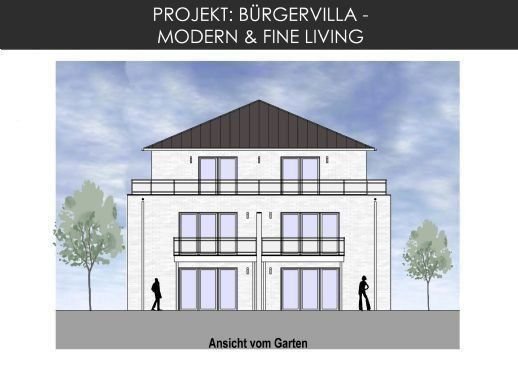 PROJEKT: BÜRGERVILLA - MODERN & FINE LIVING

Ansicht vom Garten